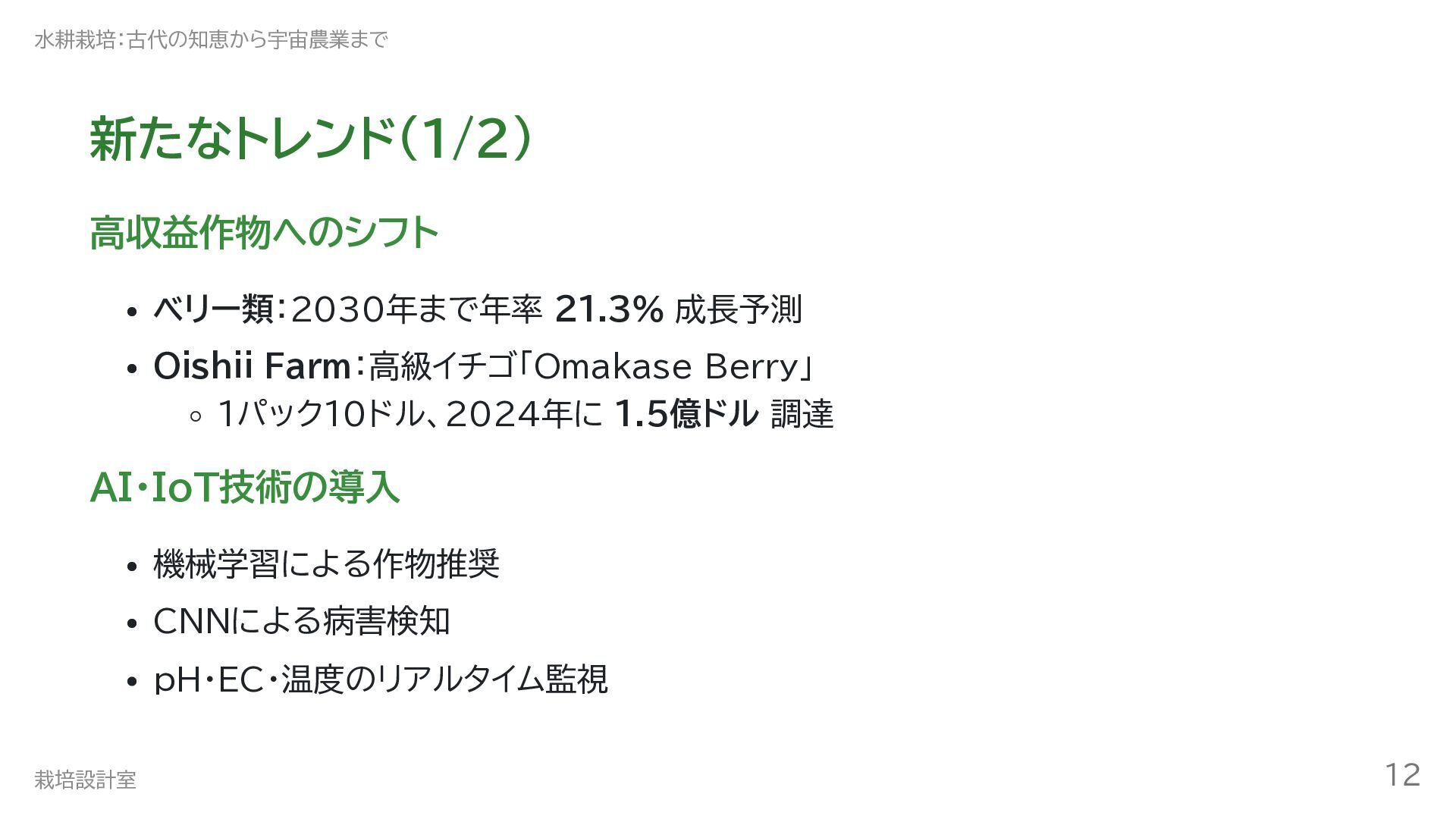 水耕栽培:古代の知恵から宇宙農業まで

新たなトレンド(1/2)

高収益作物へのシフト

• ベリー類:2030年まで年率21.3%成長予測
• Oishii Farm:高級イチゴ「Omakase Berry」
◦ 1パック10ドル、2024年に1.5億ドル調達

AI・IoT技術の導入

• 機械学習による作物推奨
• CNNによる病害検知
• pH・EC・温度のリアルタイム監視

栽培設計室

12